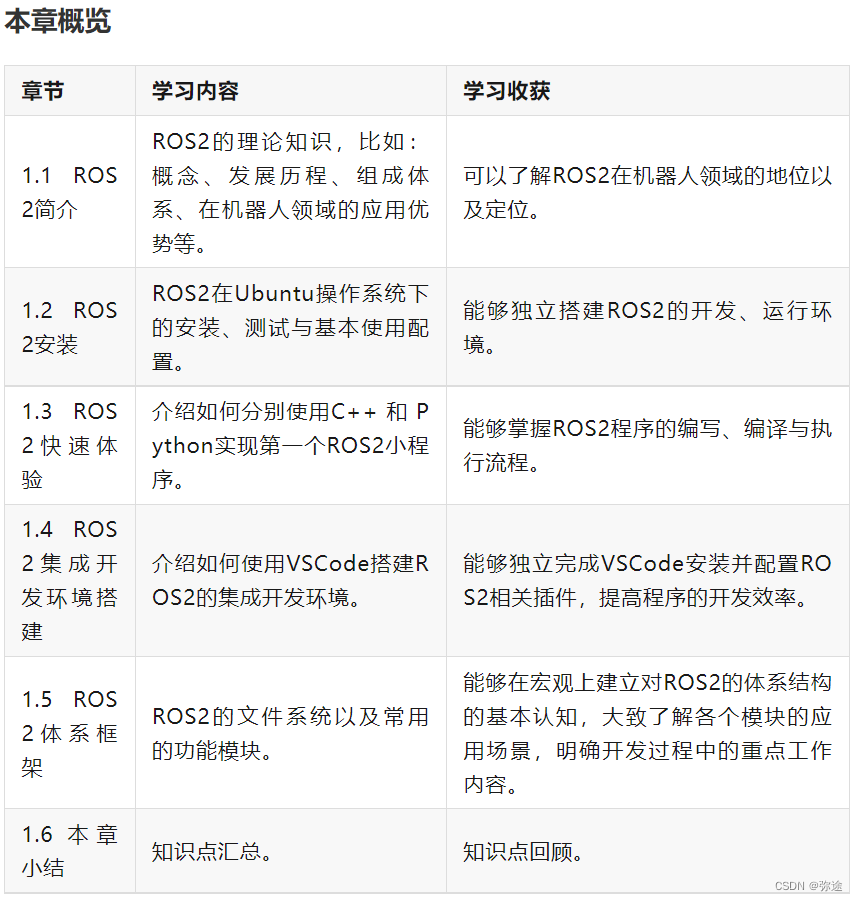 本章概览

| 章节 | 学习内容 | 学习收获 |
|---|---|---|
| 1.1 ROS2简介 | ROS2的理论知识，比如：概念、发展历程、组成体系、在机器人领域的应用优势等。 | 可以了解ROS2在机器人领域的地位以及定位。 |
| 1.2 ROS2安装 | ROS2在Ubuntu操作系统下的安装、测试与基本使用配置。 | 能够独立搭建ROS2的开发、运行环境。 |
| 1.3 ROS2快速体验 | 介绍如何分别使用C++ 和 Python实现第一个ROS2小程序。 | 能够掌握ROS2程序的编写、编译与执行流程。 |
| 1.4 ROS2集成开发环境搭建 | 介绍如何使用VSCode搭建ROS2的集成开发环境。 | 能够独立完成VSCode安装并配置ROS2相关插件，提高程序的开发效率。 |
| 1.5 ROS2体系框架 | ROS2的文件系统以及常用的功能模块。 | 能够在宏观上建立对ROS2的体系结构的基本认知，大致了解各个模块的应用场景，明确开发过程中的重点工作内容。 |
| 1.6 本章小结 | 知识点汇总。 | 知识点回顾。 |

CSDN @弥途